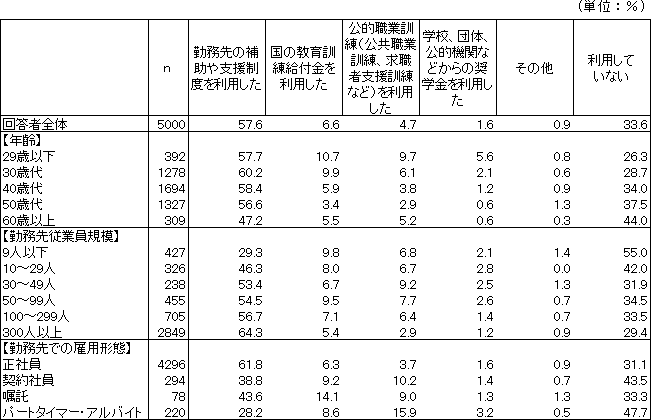 （単位：％）

|  | n | 勤務先の補助や支援制度を利用した | 国の教育訓練給付金を利用した | 公的職業訓練（公共職業訓練、求職者支援訓練など）を利用した | 学校、団体、公的機関などからの奨学金を利用した | その他 | 利用していない |
|---|---|---|---|---|---|---|---|
| 回答者全体 | 5000 | 57.6 | 6.6 | 4.7 | 1.6 | 0.9 | 33.6 |
| 【年齢】 |  |  |  |  |  |  |  |
| 29歳以下 | 392 | 57.7 | 10.7 | 9.7 | 5.6 | 0.8 | 26.3 |
| 30歳代 | 1278 | 60.2 | 9.9 | 6.1 | 2.1 | 0.6 | 28.7 |
| 40歳代 | 1694 | 58.4 | 5.9 | 3.8 | 1.2 | 0.9 | 34.0 |
| 50歳代 | 1327 | 56.6 | 3.4 | 2.9 | 0.6 | 1.3 | 37.5 |
| 60歳以上 | 309 | 47.2 | 5.5 | 5.2 | 0.6 | 0.3 | 44.0 |
| 【勤務先従業員規模】 |  |  |  |  |  |  |  |
| 9人以下 | 427 | 29.3 | 9.8 | 6.8 | 2.1 | 1.4 | 55.0 |
| 10～29人 | 326 | 46.3 | 8.0 | 6.7 | 2.8 | 0.0 | 42.0 |
| 30～49人 | 238 | 53.4 | 6.7 | 9.2 | 2.5 | 1.3 | 31.9 |
| 50～99人 | 455 | 54.5 | 9.5 | 7.7 | 2.6 | 0.7 | 34.5 |
| 100～299人 | 705 | 56.7 | 7.1 | 6.4 | 1.4 | 0.7 | 33.5 |
| 300人以上 | 2849 | 64.3 | 5.4 | 2.9 | 1.2 | 0.9 | 29.4 |
| 【勤務先での雇用形態】 |  |  |  |  |  |  |  |
| 正社員 | 4296 | 61.8 | 6.3 | 3.7 | 1.6 | 0.9 | 31.1 |
| 契約社員 | 294 | 38.8 | 9.2 | 10.2 | 1.4 | 0.7 | 43.5 |
| 嘱託 | 78 | 43.6 | 14.1 | 9.0 | 1.3 | 1.3 | 33.3 |
| パートタイマー・アルバイト | 220 | 28.2 | 8.6 | 15.9 | 3.2 | 0.5 | 47.7 |